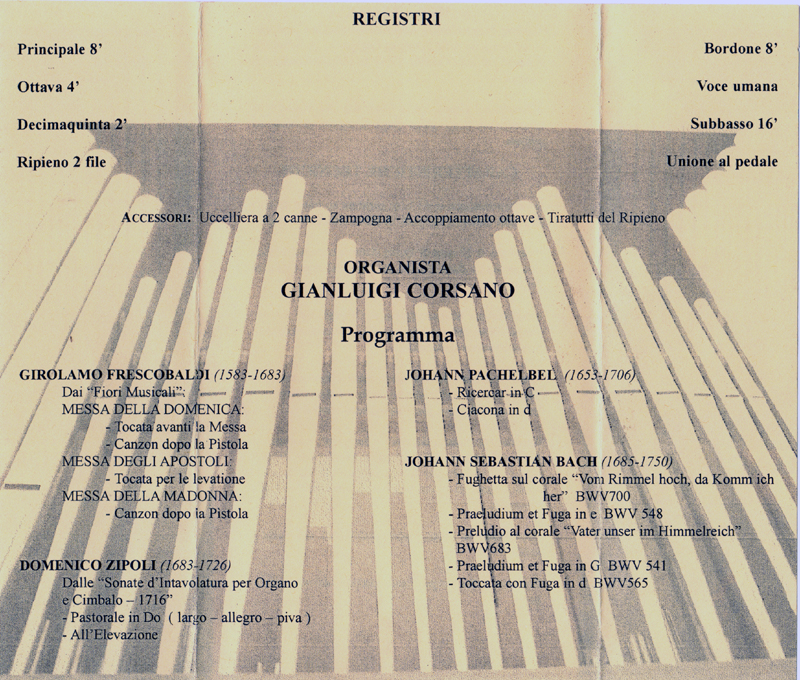 REGISTRI

Principale 8'

Ottava 4'

Decimaquinta 2'

Ripieno 2 file

Bordone 8'

Voce umana

Subbasso 16'

Unione al pedale

ACCESSORI: Uccelliera a 2 canne - Zampogna - Accoppiamento ottave - Tiratutti del Ripieno

ORGANISTA
GIANLUIGI CORSANO

Programma

GIROLAMO FRESCOBALDI (1583-1683)
Dai "Fiori Musicali":
MESSA DELLA DOMENICA:
- Tocata avanti la Messa
- Canzon dopo la Pistola
MESSA DEGLI APOSTOLI:
- Tocata per le levatione
MESSA DELLA MADONNA:
- Canzon dopo la Pistola

DOMENICO ZIPOLI (1683-1726)
Dalle "Sonate d'Intavolatura per Organo e Cimbalo – 1716"
- Pastorale in Do ( largo – allegro – piva )
- All'Elevazione

JOHANN PACHELBEL (1653-1706)
- Ricercar in C
- Ciacona in d

JOHANN SEBASTIAN BACH (1685-1750)
- Fughetta sul corale "Vom Rimmel hoch, da Komm ich her" BWV700
- Praeludium et Fuga in e BWV 548
- Preludio al corale "Vater unser im Himmelreich" BWV683
- Praeludium et Fuga in G BWV 541
- Toccata con Fuga in d BWV565